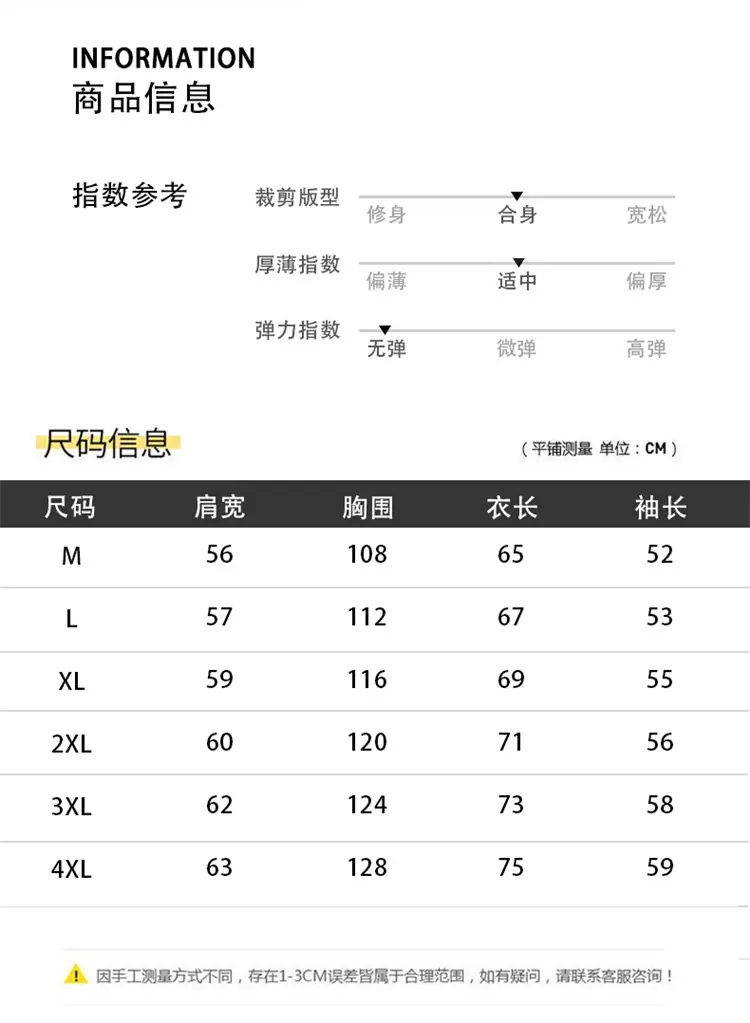 INFORMATION
商品信息

指数参考

裁剪版型
修身 合身 宽松

厚薄指数
偏薄 适中 偏厚

弹力指数
无弹 微弹 高弹

尺码信息

（平铺测量 单位：CM）

| 尺码 | 肩宽 | 胸围 | 衣长 | 袖长 |
|---|---|---|---|---|
| M | 56 | 108 | 65 | 52 |
| L | 57 | 112 | 67 | 53 |
| XL | 59 | 116 | 69 | 55 |
| 2XL | 60 | 120 | 71 | 56 |
| 3XL | 62 | 124 | 73 | 58 |
| 4XL | 63 | 128 | 75 | 59 |

因手工测量方式不同，存在1-3CM误差皆属于合理范围，如有疑问，请联系客服咨询！